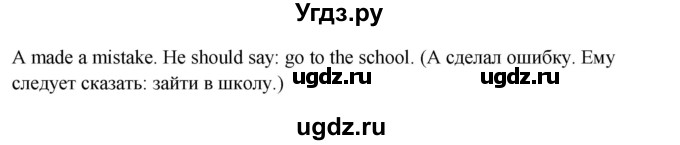 Угдз.ру

A made a mistake. He should say: go to the school. (А сделал ошибку. Ему следует сказать: зайти в школу.)

ugdz.ru ugdz.ru

ugdz.ru